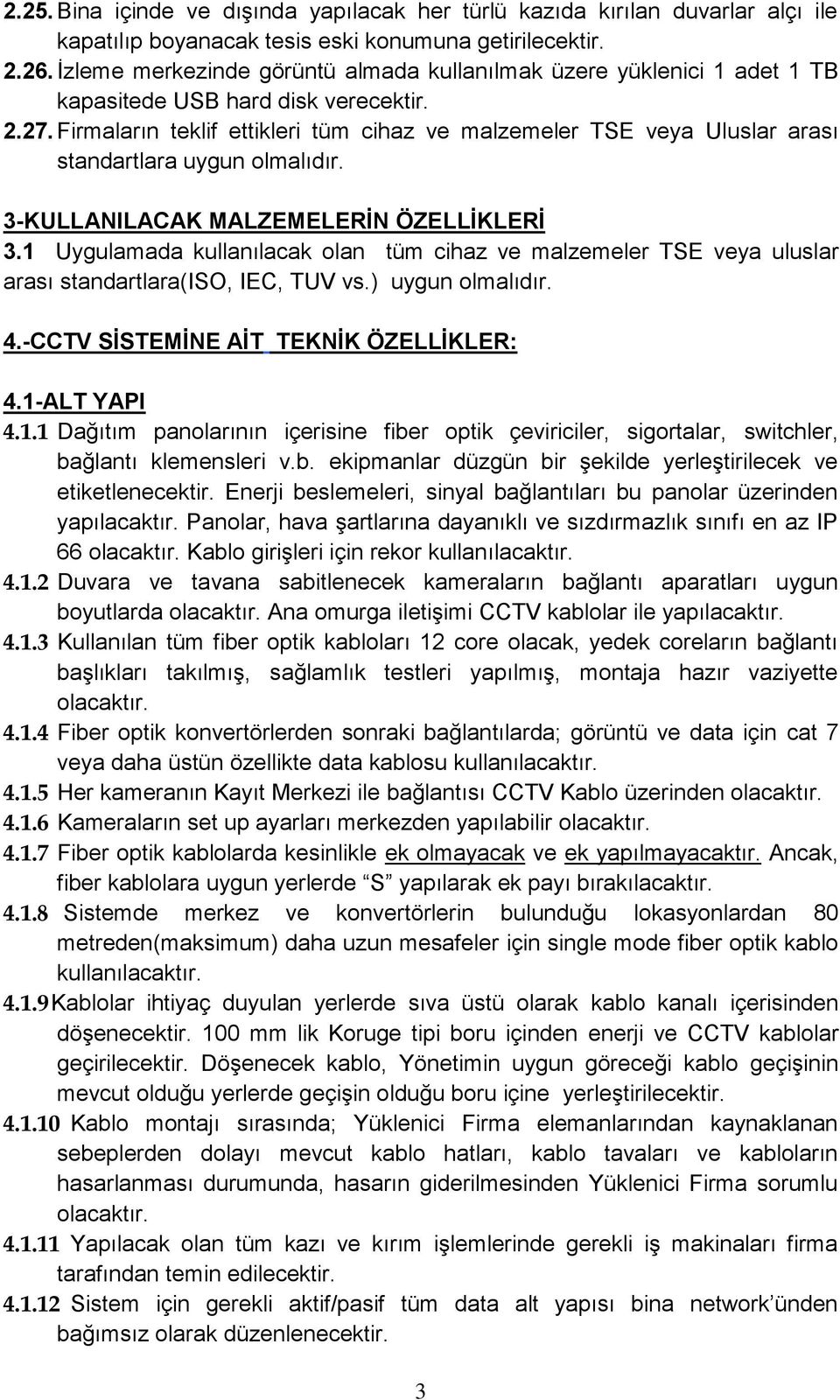 2.25. Bina içinde ve dışında yapılacak her türlü kazıda kırılan duvarlar alçı ile kapatılıp boyanacak tesis eski konumuna getirilecektir.
2.26. İzleme merkezinde görüntü almada kullanılmak üzere yüklenici 1 adet 1 TB kapasitede USB hard disk verecektir.
2.27. Firmaların teklif ettikleri tüm cihaz ve malzemeler TSE veya Uluslar arası standartlara uygun olmalıdır.

3-KULLANILACAK MALZEMELERİN ÖZELLİKLERİ
3.1 Uygulamada kullanılacak olan tüm cihaz ve malzemeler TSE veya uluslar arası standartlara(ISO, IEC, TUV vs.) uygun olmalıdır.

4.-CCTV SİSTEMİNE AİT TEKNİK ÖZELLİKLER:

4.1-ALT YAPI
4.1.1 Dağıtım panolarının içerisine fiber optik çeviriciler, sigortalar, switchler, bağlantı klemensleri v.b. ekipmanlar düzgün bir şekilde yerleştirilecek ve etiketlenecektir. Enerji beslemeleri, sinyal bağlantıları bu panolar üzerinden yapılacaktır. Panolar, hava şartlarına dayanıklı ve sızdırmazlık sınıfı en az IP 66 olacaktır. Kablo girişleri için rekor kullanılacaktır.
4.1.2 Duvara ve tavana sabitlenecek kameraların bağlantı aparatları uygun boyutlarda olacaktır. Ana omurga iletişimi CCTV kablolar ile yapılacaktır.
4.1.3 Kullanılan tüm fiber optik kabloları 12 core olacak, yedek coreların bağlantı başlıkları takılmış, sağlamlık testleri yapılmış, montaja hazır vaziyette olacaktır.
4.1.4 Fiber optik konvertörlerden sonraki bağlantılarda; görüntü ve data için cat 7 veya daha üstün özellikte data kablosu kullanılacaktır.
4.1.5 Her kameranın Kayıt Merkezi ile bağlantısı CCTV Kablo üzerinden olacaktır.
4.1.6 Kameraların set up ayarları merkezden yapılabilir olacaktır.
4.1.7 Fiber optik kablolarda kesinlikle ek olmayacak ve ek yapılmayacaktır. Ancak, fiber kablolara uygun yerlerde “S” yapılarak ek payı bırakılacaktır.
4.1.8 Sistemde merkez ve konvertörlerin bulunduğu lokasyonlardan 80 metreden(maksimum) daha uzun mesafeler için single mode fiber optik kablo kullanılacaktır.
4.1.9 Kablolar ihtiyaç duyulan yerlerde sıva üstü olarak kablo kanalı içerisinden döşenecektir. 100 mm lik Koruge tipi boru içinden enerji ve CCTV kablolar geçirilecektir. Döşenecek kablo, Yönetimin uygun göreceği kablo geçişinin mevcut olduğu yerlerde geçişin olduğu boru içine yerleştirilecektir.
4.1.10 Kablo montajı sırasında; Yüklenici Firma elemanlarından kaynaklanan sebeplerden dolayı mevcut kablo hatları, kablo tavaları ve kabloların hasarlanması durumunda, hasarın giderilmesinden Yüklenici Firma sorumlu olacaktır.
4.1.11 Yapılacak olan tüm kazı ve kırım işlemlerinde gerekli iş makinaları firma tarafından temin edilecektir.
4.1.12 Sistem için gerekli aktif/pasif tüm data alt yapısı bina network’ünden bağımsız olarak düzenlenecektir.

3